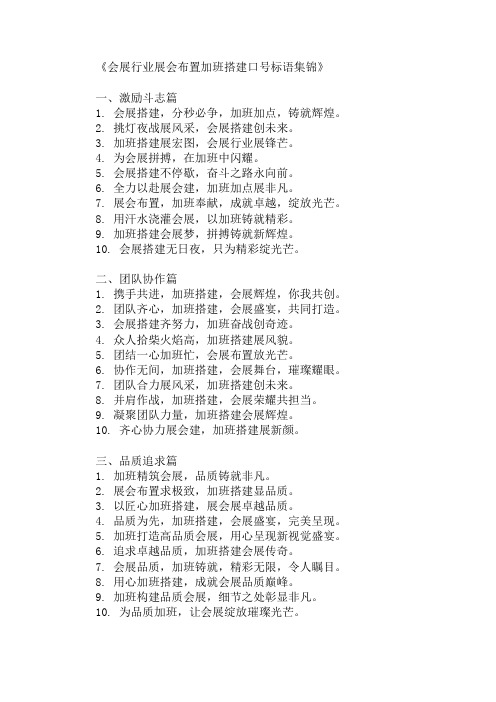 《会展行业展会布置加班搭建口号标语集锦》

一、激励斗志篇
1. 会展搭建，分秒必争，加班加点，铸就辉煌。
2. 挑灯夜战展风采，会展搭建创未来。
3. 加班搭建展宏图，会展行业展锋芒。
4. 为会展拼搏，在加班中闪耀。
5. 会展搭建不停歇，奋斗之路永向前。
6. 全力以赴展会建，加班加点展非凡。
7. 展会布置，加班奉献，成就卓越，绽放光芒。
8. 用汗水浇灌会展，以加班铸就精彩。
9. 加班搭建会展梦，拼搏铸就新辉煌。
10. 会展搭建无日夜，只为精彩绽光芒。

二、团队协作篇
1. 携手共进，加班搭建，会展辉煌，你我共创。
2. 团队齐心，加班搭建，会展盛宴，共同打造。
3. 会展搭建齐努力，加班奋战创奇迹。
4. 众人拾柴火焰高，加班搭建展风貌。
5. 团结一心加班忙，会展布置放光芒。
6. 协作无间，加班搭建，会展舞台，璀璨耀眼。
7. 团队合力展风采，加班搭建创未来。
8. 并肩作战，加班搭建，会展荣耀共担当。
9. 凝聚团队力量，加班搭建会展辉煌。
10. 齐心协力展会建，加班搭建展新颜。

三、品质追求篇
1. 加班精筑会展，品质铸就非凡。
2. 展会布置求极致，加班搭建显品质。
3. 以匠心加班搭建，展会展卓越品质。
4. 品质为先，加班搭建，会展盛宴，完美呈现。
5. 加班打造高品质会展，用心呈现新视觉盛宴。
6. 追求卓越品质，加班搭建会展传奇。
7. 会展品质，加班铸就，精彩无限，令人瞩目。
8. 用心加班搭建，成就会展品质巅峰。
9. 加班构建品质会展，细节之处彰显非凡。
10. 为品质加班，让会展绽放璀璨光芒。